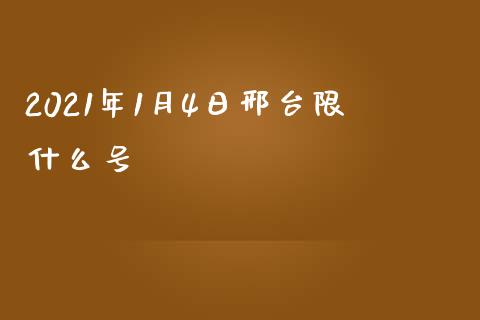 2021年1月4日邢台限什么号